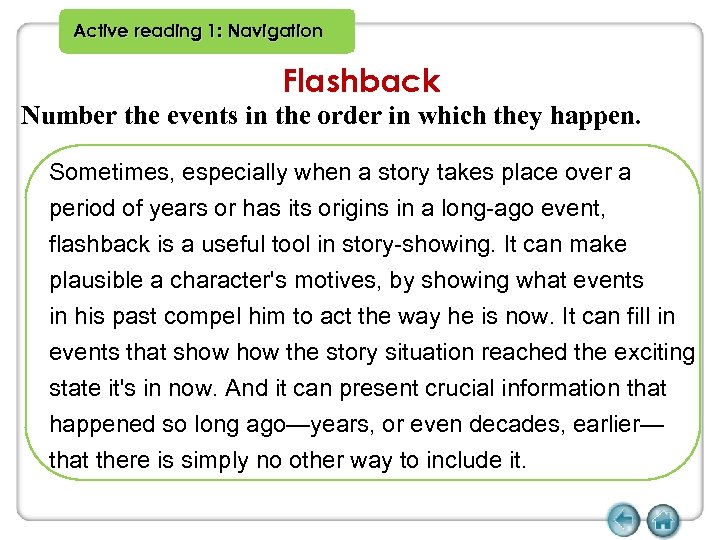 Active reading 1: Navigation

Flashback

Number the events in the order in which they happen.

Sometimes, especially when a story takes place over a period of years or has its origins in a long-ago event, flashback is a useful tool in story-showing. It can make plausible a character's motives, by showing what events in his past compel him to act the way he is now. It can fill in events that show how the story situation reached the exciting state it's in now. And it can present crucial information that happened so long ago—years, or even decades, earlier—that there is simply no other way to include it.